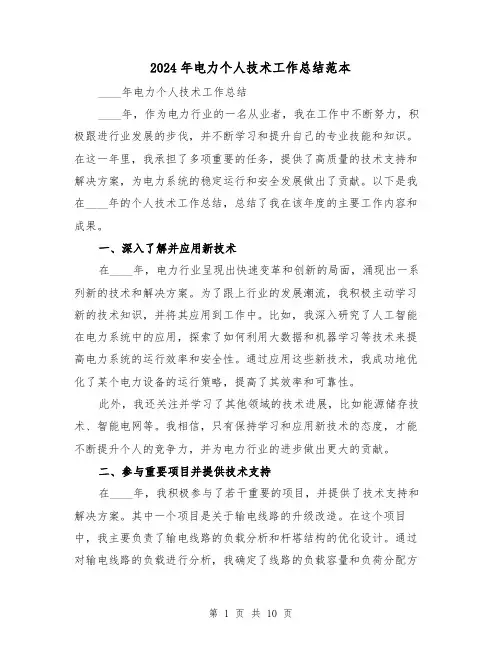 2024年电力个人技术工作总结范本

____年电力个人技术工作总结

____年，作为电力行业的一名从业者，我在工作中不断努力，积极跟进行业发展的步伐，并不断学习和提升自己的专业技能和知识。在这一年里，我承担了多项重要的任务，提供了高质量的技术支持和解决方案，为电力系统的稳定运行和安全发展做出了贡献。以下是我在____年的个人技术工作总结，总结了我在该年度的主要工作内容和成果。

一、深入了解并应用新技术

在____年，电力行业呈现出快速变革和创新的局面，涌现出一系列新的技术和解决方案。为了跟上行业的发展潮流，我积极主动学习新的技术知识，并将其应用到工作中。比如，我深入研究了人工智能在电力系统中的应用，探索了如何利用大数据和机器学习等技术来提高电力系统的运行效率和安全性。通过应用这些新技术，我成功地优化了某个电力设备的运行策略，提高了其效率和可靠性。

此外，我还关注并学习了其他领域的技术进展，比如能源储存技术、智能电网等。我相信，只有保持学习和应用新技术的态度，才能不断提升个人的竞争力，并为电力行业的进步做出更大的贡献。

二、参与重要项目并提供技术支持

在____年，我积极参与了若干重要的项目，并提供了技术支持和解决方案。其中一个项目是关于输电线路的升级改造。在这个项目中，我主要负责了输电线路的负载分析和杆塔结构的优化设计。通过对输电线路的负载进行分析，我确定了线路的负载容量和负荷分配方

第 1 页 共 10 页